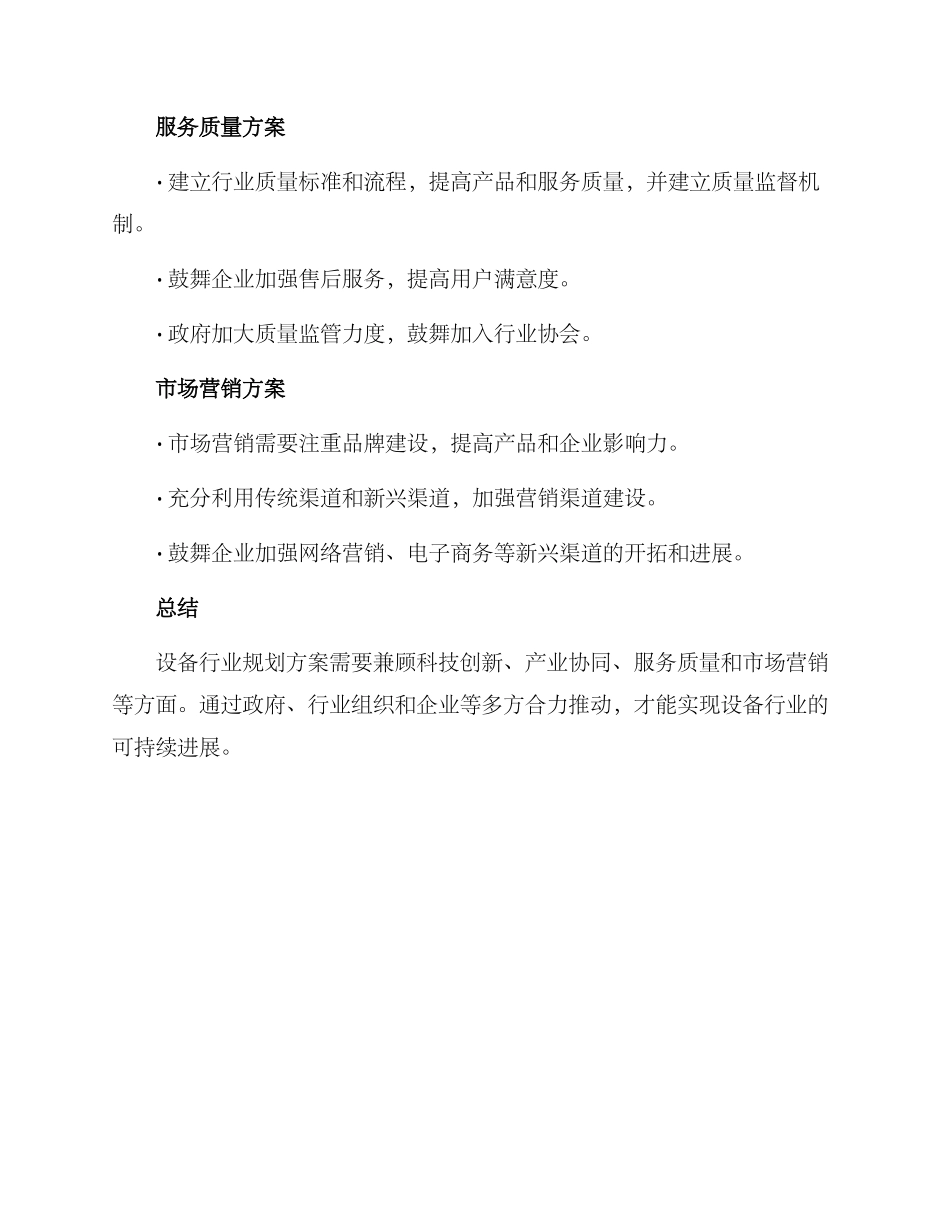 服务质量方案

· 建立行业质量标准和流程，提高产品和服务质量，并建立质量监督机制。

· 鼓舞企业加强售后服务，提高用户满意度。

· 政府加大质量监管力度，鼓舞加入行业协会。

市场营销方案

· 市场营销需要注重品牌建设，提高产品和企业影响力。

· 充分利用传统渠道和新兴渠道，加强营销渠道建设。

· 鼓舞企业加强网络营销、电子商务等新兴渠道的开拓和进展。

总结

设备行业规划方案需要兼顾科技创新、产业协同、服务质量和市场营销等方面。通过政府、行业组织和企业等多方合力推动，才能实现设备行业的可持续进展。